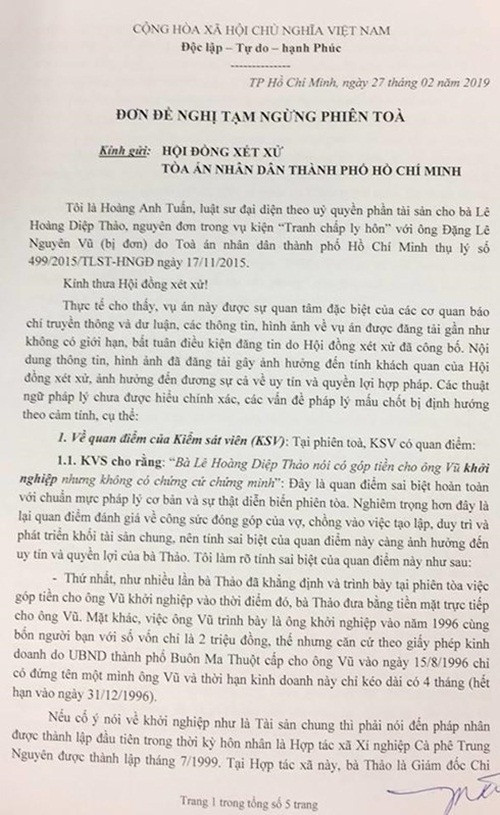 CỘNG HÒA XÃ HỘI CHỦ NGHĨA VIỆT NAM
Độc lập – Tự do – hạnh Phúc

TP Hồ Chí Minh, ngày 27 tháng 02 năm 2019

ĐƠN ĐỀ NGHỊ TẠM NGỪNG PHIÊN TOÀ

Kính gửi: HỘI ĐỒNG XÉT XỬ
TÒA ÁN NHÂN DÂN THÀNH PHỐ HỒ CHÍ MINH

Tôi là Hoàng Anh Tuấn, luật sư đại diện theo uỷ quyền phần tài sản cho bà Lê Hoàng Diệp Thảo, nguyên đơn trong vụ kiện "Tranh chấp ly hôn" với ông Đặng Lê Nguyên Vũ (bị đơn) do Toà án nhân dân thành phố Hồ Chí Minh thụ lý số 499/2015/TLST-HNGĐ ngày 17/11/2015.

Kính thưa Hội đồng xét xử!

Thực tế cho thấy, vụ án này được sự quan tâm đặc biệt của các cơ quan báo chí truyền thông và dư luận, các thông tin, hình ảnh về vụ án được đăng tải gần như không có giới hạn, bất tuân điều kiện đăng tin do Hội đồng xét xử đã công bố. Nội dung thông tin, hình ảnh đã đăng tải gây ảnh hưởng đến tính khách quan của Hội đồng xét xử, ảnh hưởng đến đương sự cả về uy tín và quyền lợi hợp pháp. Các thuật ngữ pháp lý chưa được hiểu chính xác, các vấn đề pháp lý mấu chốt bị định hướng theo cảm tính, cụ thể:

1. Về quan điểm của Kiểm sát viên (KSV): Tại phiên toà, KSV có quan điểm:

1.1. KVS cho rằng: "Bà Lê Hoàng Diệp Thảo nói có góp tiền cho ông Vũ khởi nghiệp nhưng không có chứng cứ chứng minh": Đây là quan điểm sai biệt hoàn toàn với chuẩn mực pháp lý cơ bản và sự thật diễn biến phiên tòa. Nghiêm trọng hơn đây là lại quan điểm đánh giá về công sức đóng góp của vợ, chồng vào việc tạo lập, duy trì và phát triển khối tài sản chung, nên tính sai biệt của quan điểm này càng ảnh hưởng đến uy tín và quyền lợi của bà Thảo. Tôi làm rõ tính sai biệt của quan điểm này như sau:

- Thứ nhất, như nhiều lần bà Thảo đã khẳng định và trình bày tại phiên tòa việc góp tiền cho ông Vũ khởi nghiệp vào thời điểm đó, bà Thảo đưa bằng tiền mặt trực tiếp cho ông Vũ. Mặt khác, việc ông Vũ trình bày là ông khởi nghiệp vào năm 1996 cùng bốn người bạn với số vốn chỉ là 2 triệu đồng, thế nhưng căn cứ theo giấy phép kinh doanh do UBND thành phố Buôn Ma Thuột cấp cho ông Vũ vào ngày 15/8/1996 chỉ có đứng tên một mình ông Vũ và thời hạn kinh doanh này chỉ kéo dài có 4 tháng (hết hạn vào ngày 31/12/1996).

Nếu cố ý nói về khởi nghiệp như là Tài sản chung thì phải nói đến pháp nhân được thành lập đầu tiên trong thời kỳ hôn nhân là Hợp tác xã Xí nghiệp Cà phê Trung Nguyên được thành lập tháng 7/1999. Tại Hợp tác xã này, bà Thảo là Giám đốc Chi

Trang 1 trong tổng số 5 trang